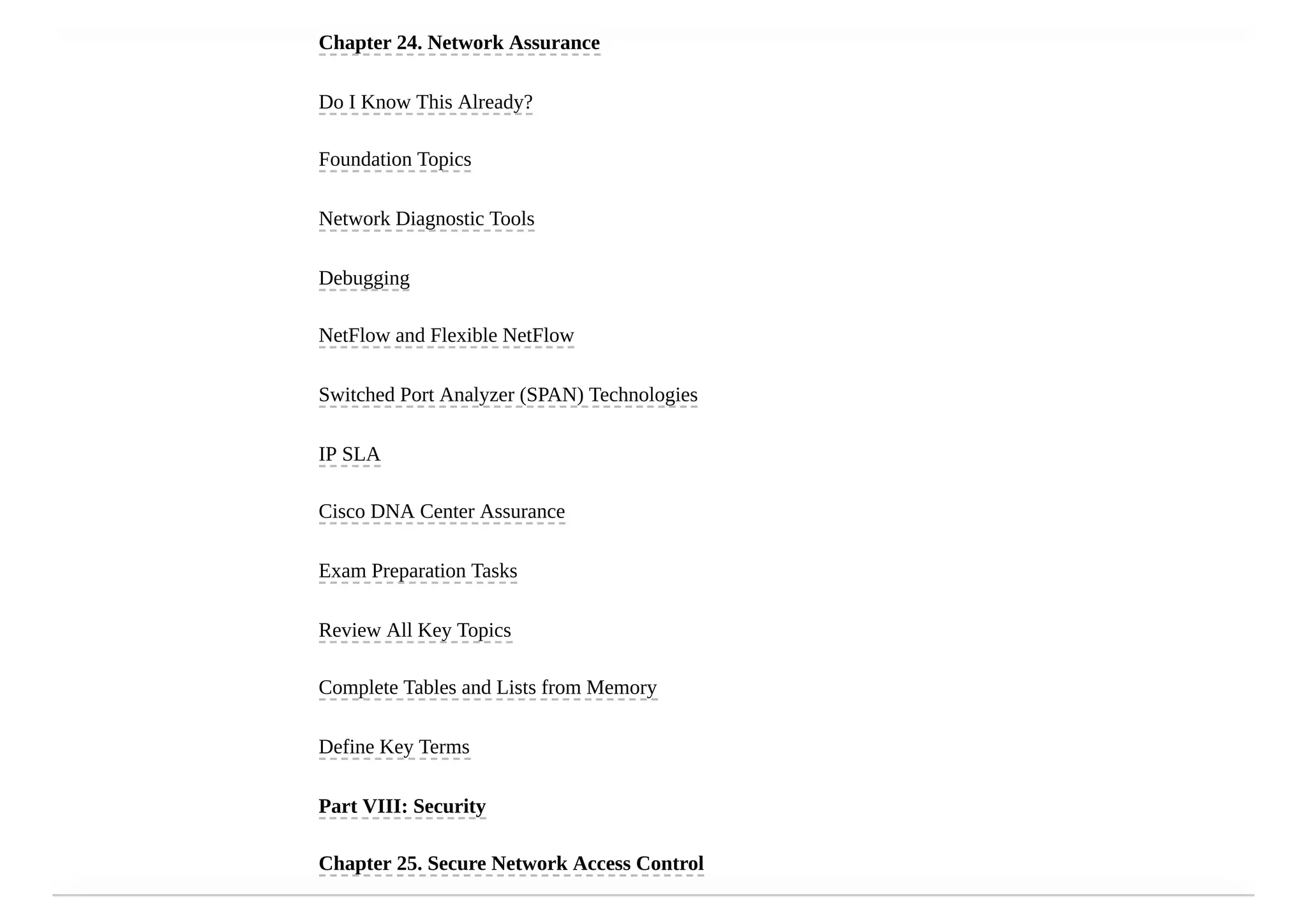 Chapter 24. Network Assurance

Do I Know This Already?

Foundation Topics

Network Diagnostic Tools

Debugging

NetFlow and Flexible NetFlow

Switched Port Analyzer (SPAN) Technologies

IP SLA

Cisco DNA Center Assurance

Exam Preparation Tasks

Review All Key Topics

Complete Tables and Lists from Memory

Define Key Terms

Part VIII: Security

Chapter 25. Secure Network Access Control